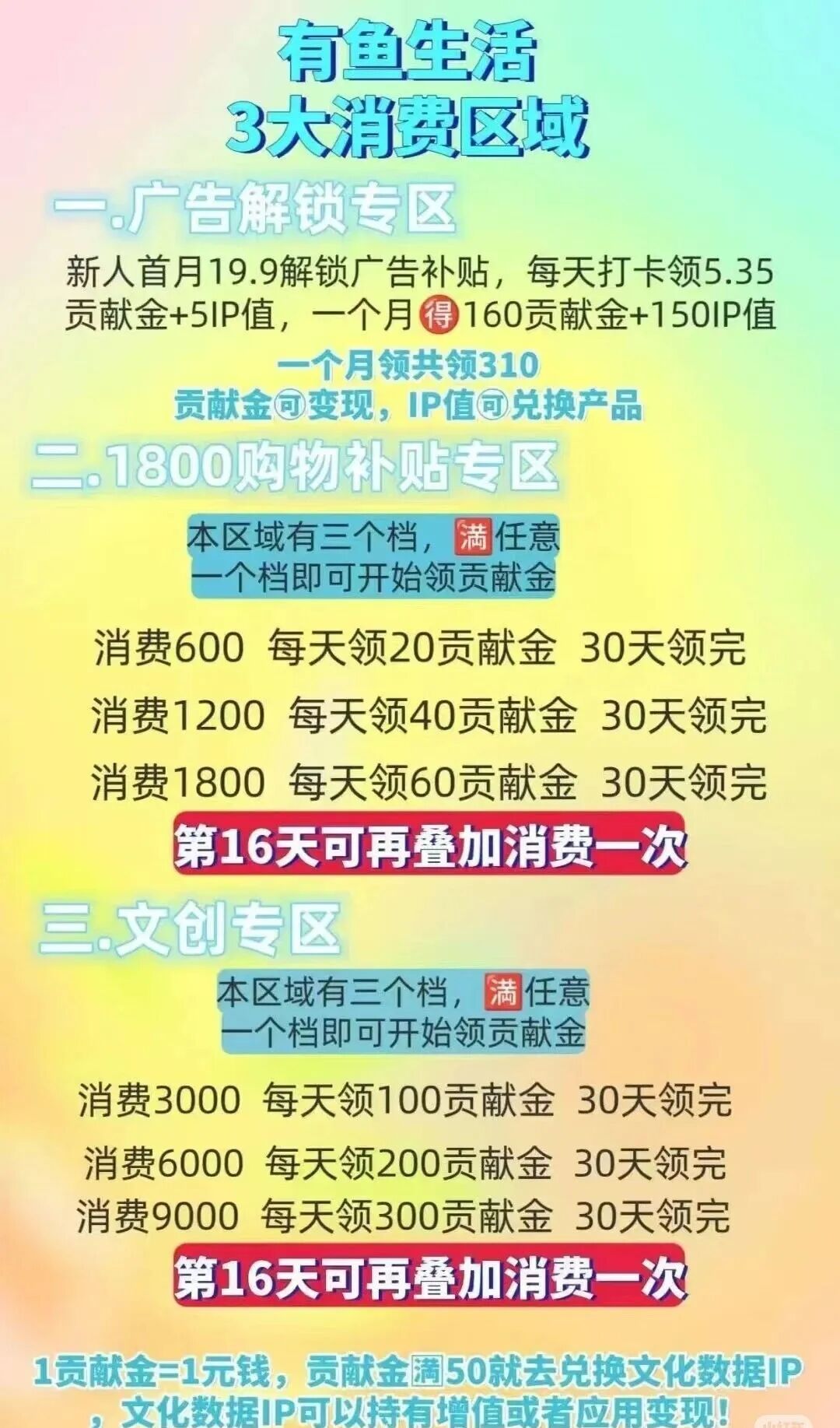 有鱼生活
3大消费区域

一.广告解锁专区

新人首月19.9解锁广告补贴，每天打卡领5.35贡献金+5IP值，一个月得160贡献金+150IP值

一个月领共领310
贡献金可变现，IP值可兑换产品

二.1800购物补贴专区

本区域有三个档，满任意一个档即可开始领贡献金

消费600 每天领20贡献金 30天领完

消费1200 每天领40贡献金 30天领完

消费1800 每天领60贡献金 30天领完

第16天可再叠加消费一次

三.文创专区

本区域有三个档，满任意一个档即可开始领贡献金

消费3000 每天领100贡献金 30天领完

消费6000 每天领200贡献金 30天领完

消费9000 每天领300贡献金 30天领完

第16天可再叠加消费一次

1贡献金=1元钱，贡献金满50就去兑换文化数据IP，文化数据IP可以持有增值或者应用变现！